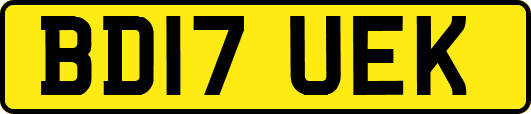 BD17 UEK